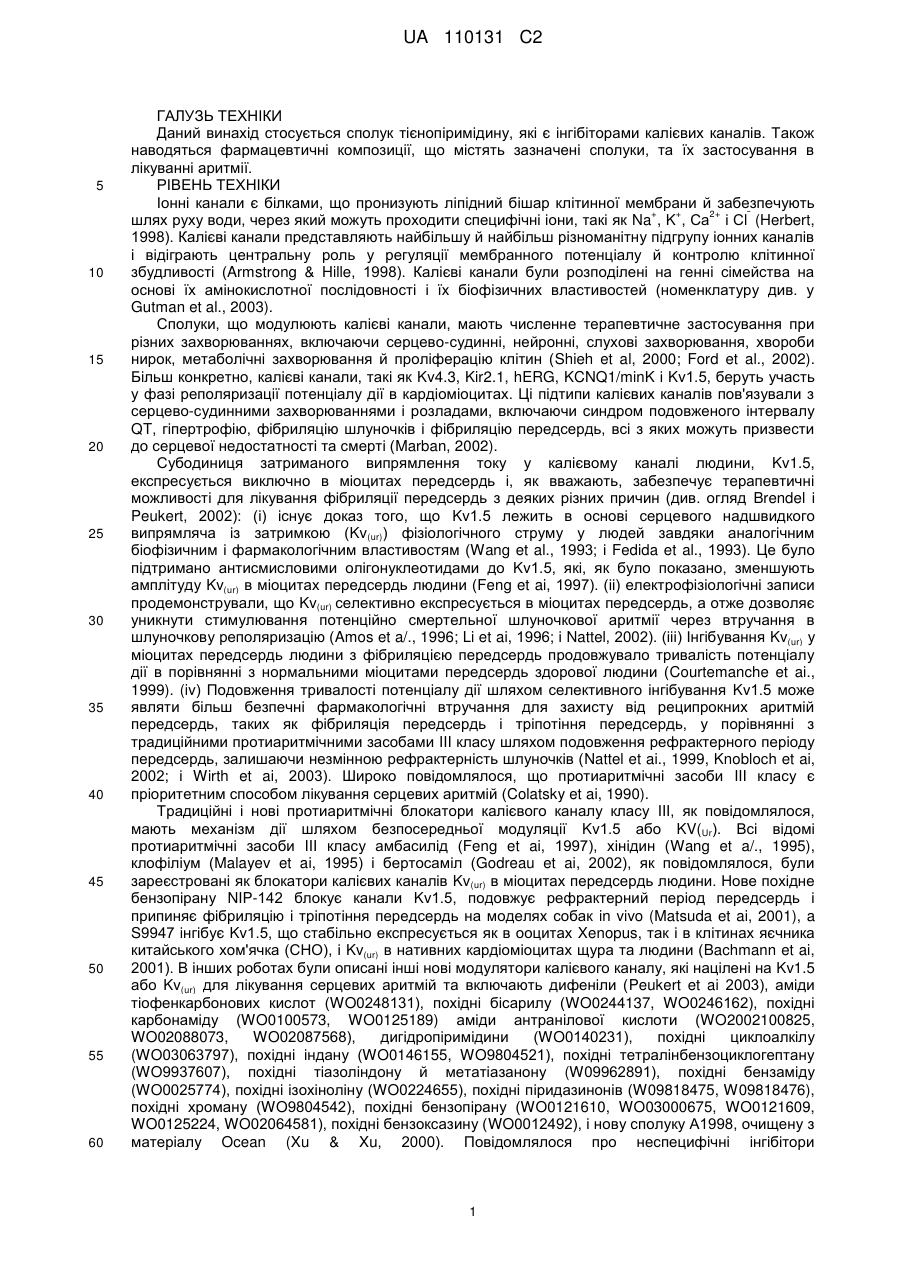 UA 110131 C2

ГАЛУЗЬ ТЕХНІКИ

Даний винахід стосується сполук тієнопіримідину, які є інгібіторами калієвих каналів. Також наводяться фармацевтичні композиції, що містять зазначені сполуки, та їх застосування в лікуванні аритмії.

5 РІВЕНЬ ТЕХНІКИ

Іонні канали є білками, що пронизують ліпідний бішар клітинної мембрани й забезпечують шлях руху води, через який можуть проходити специфічні іони, такі як $Na^+$, $K^+$, $Ca^{2+}$ і $Cl^-$ (Herbert, 1998). Калієві канали представляють найбільшу й найбільш різноманітну підгрупу іонних каналів і відіграють центральну роль у регуляції мембранного потенціалу й контролю клітинної 10 збудливості (Armstrong & Hille, 1998). Калієві канали були розподілені на генні сімейства на основі їх амінокислотної послідовності і їх біофізичних властивостей (номенклатуру див. у Gutman et al., 2003).

Сполуки, що модулюють калієві канали, мають численне терапевтичне застосування при різних захворюваннях, включаючи серцево-судинні, нейронні, слухові захворювання, хвороби 15 нирок, метаболічні захворювання й проліферацію клітин (Shieh et al, 2000; Ford et al., 2002). Більш конкретно, калієві канали, такі як Kv4.3, Kir2.1, hERG, KCNQ1/minK і Kv1.5, беруть участь у фазі реполяризації потенціалу дії в кардіоміоцитах. Ці підтипи калієвих каналів пов'язували з серцево-судинними захворюваннями і розладами, включаючи синдром подовженого інтервалу QT, гіпертрофію, фібриляцію шлуночків і фібриляцію передсердь, всі з яких можуть призвести 20 до серцевої недостатності та смерті (Marban, 2002).

Субодиниця затриманого випрямлення току у калієвому каналі людини, Kv1.5, експресується виключно в міоцитах передсердь і, як вважають, забезпечує терапевтичні можливості для лікування фібриляції передсердь з деяких різних причин (див. огляд Brendel і Peukert, 2002): (і) існує доказ того, що Kv1.5 лежить в основі серцевого надшвидкого 25 випрямляча із затримкою ($Kv_{(ur)}$) фізіологічного струму у людей завдяки аналогічним біофізичним і фармакологічним властивостям (Wang et al., 1993; і Fedida et al., 1993). Це було підтримано антисмисловими олігонуклеотидами до Kv1.5, які, як було показано, зменшують амплітуду $Kv_{(ur)}$ в міоцитах передсердь людини (Feng et ai, 1997). (іі) електрофізіологічні записи продемонстрували, що $Kv_{(ur)}$ селективно експресується в міоцитах передсердь, а отже дозволяє 30 уникнути стимулювання потенційно смертельної шлуночкової аритмії через втручання в шлуночкову реполяризацію (Amos et a/., 1996; Li et ai, 1996; і Nattel, 2002). (ііі) Інгібування $Kv_{(ur)}$ у міоцитах передсердь людини з фібриляцією передсердь продовжувало тривалість потенціалу дії в порівнянні з нормальними міоцитами передсердь здорової людини (Courtemanche et ai., 1999). (iv) Подовження тривалості потенціалу дії шляхом селективного інгібування Kv1.5 може 35 являти більш безпечні фармакологічні втручання для захисту від реципрокних аритмій передсердь, таких як фібриляція передсердь і тріпотіння передсердь, у порівнянні з традиційними протиаритмічними засобами III класу шляхом подовження рефрактерного періоду передсердь, залишаючи незмінною рефрактерність шлуночків (Nattel et ai., 1999, Knobloch et ai, 2002; і Wirth et ai, 2003). Широко повідомлялося, що протиаритмічні засоби III класу є 40 пріоритетним способом лікування серцевих аритмій (Colatsky et ai, 1990).

Традиційні і нові протиаритмічні блокатори калієвого каналу класу III, як повідомлялося, мають механізм дії шляхом безпосередньої модуляції Kv1.5 або $KV_{(Ur)}$. Всі відомі протиаритмічні засоби III класу амбасилід (Feng et ai, 1997), хінідин (Wang et a/., 1995), клофіліум (Malayev et ai, 1995) і бертосаміл (Godreau et ai, 2002), як повідомлялося, були 45 зареєстровані як блокатори калієвих каналів $Kv_{(ur)}$ в міоцитах передсердь людини. Нове похідне бензопірану NIP-142 блокує канали Kv1.5, подовжує рефрактерний період передсердь і припиняє фібриляцію і тріпотіння передсердь на моделях собак in vivo (Matsuda et ai, 2001), а S9947 інгібує Kv1.5, що стабільно експресується як в ооцитах Xenopus, так і в клітинах яєчника китайського хом'ячка (CHO), і $Kv_{(ur)}$ в нативних кардіоміоцитах щура та людини (Bachmann et ai, 50 2001). В інших роботах були описані інші нові модулятори калієвого каналу, які націлені на Kv1.5 або $Kv_{(ur)}$ для лікування серцевих аритмій та включають дифеніли (Peukert et ai 2003), аміди тіофенкарбонових кислот (WO0248131), похідні бісарилу (WO0244137, WO0246162), похідні карбонаміду (WO0100573, WO0125189) аміди антранілової кислоти (WO2002100825, WO02088073, WO02087568), дигідропіримідини (WO0140231), похідні циклоалкілу 55 (WO03063797), похідні індану (WO0146155, WO9804521), похідні тетралінбензоциклогептану (WO9937607), похідні тіазоліндону й метатіазанону (WO9962891), похідні бензаміду (WO0025774), похідні ізохіноліну (WO0224655), похідні піридазинонів (WO9818475, WO9818476), похідні хроману (WO9804542), похідні бензопірану (WO0121610, WO03000675, WO0121609, WO0125224, WO02064581), похідні бензоксазину (WO0012492), і нову сполуку A1998, очищену з 60 матеріалу Ocean (Xu & Xu, 2000). Повідомлялося про неспецифічні інгібітори

1